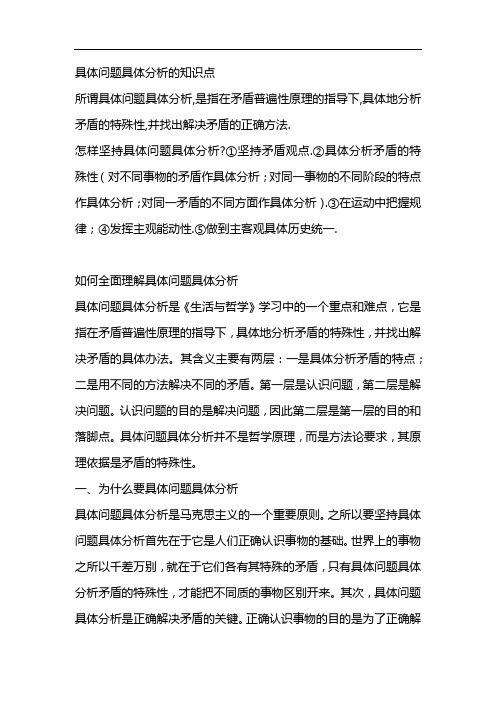 具体问题具体分析的知识点

所谓具体问题具体分析,是指在矛盾普遍性原理的指导下,具体地分析矛盾的特殊性,并找出解决矛盾的正确方法.

怎样坚持具体问题具体分析?①坚持矛盾观点.②具体分析矛盾的特殊性（对不同事物的矛盾作具体分析；对同一事物的不同阶段的特点作具体分析；对同一矛盾的不同方面作具体分析）.③在运动中把握规律；④发挥主观能动性.⑤做到主客观具体历史统一.

如何全面理解具体问题具体分析

具体问题具体分析是《生活与哲学》学习中的一个重点和难点，它是指在矛盾普遍性原理的指导下，具体地分析矛盾的特殊性，并找出解决矛盾的具体办法。其含义主要有两层：一是具体分析矛盾的特点；二是用不同的方法解决不同的矛盾。第一层是认识问题，第二层是解决问题。认识问题的目的是解决问题，因此第二层是第一层的目的和落脚点。具体问题具体分析并不是哲学原理，而是方法论要求，其原理依据是矛盾的特殊性。

一、为什么要具体问题具体分析

具体问题具体分析是马克思主义的一个重要原则。之所以要坚持具体问题具体分析首先在于它是人们正确认识事物的基础。世界上的事物之所以千差万别，就在于它们各有其特殊的矛盾，只有具体问题具体分析矛盾的特殊性，才能把不同质的事物区别开来。其次，具体问题具体分析是正确解决矛盾的关键。正确认识事物的目的是为了正确解